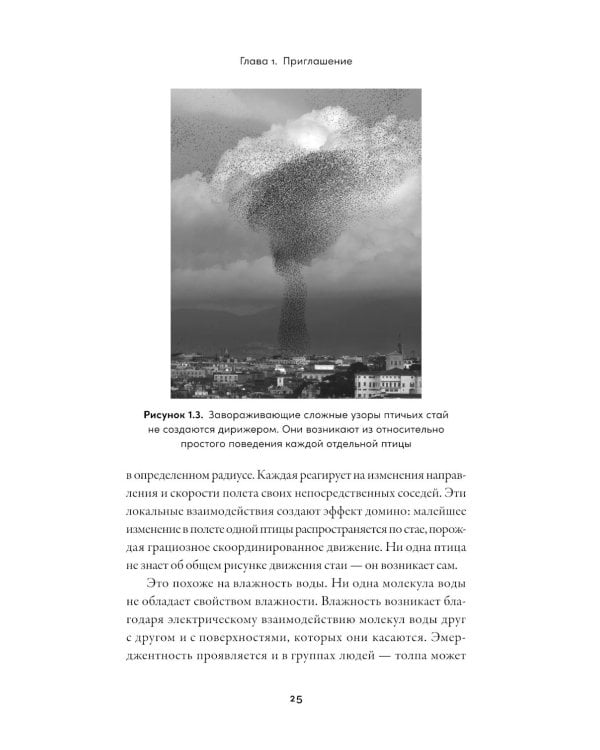 Глава 1. Приглашение

Рисунок 1.3. Завораживающие сложные узоры птичьих стай не создаются дирижером. Они возникают из относительно простого поведения каждой отдельной птицы

в определенном радиусе. Каждая реагирует на изменения направления и скорости полета своих непосредственных соседей. Эти локальные взаимодействия создают эффект домино: малейшее изменение в полете одной птицы распространяется по стае, порождая грациозное скоординированное движение. Ни одна птица не знает об общем рисунке движения стаи — он возникает сам.

Это похоже на влажность воды. Ни одна молекула воды не обладает свойством влажности. Влажность возникает благодаря электрическому взаимодействию молекул воды друг с другом и с поверхностями, которых они касаются. Эмерджентность проявляется и в группах людей — толпа может

25